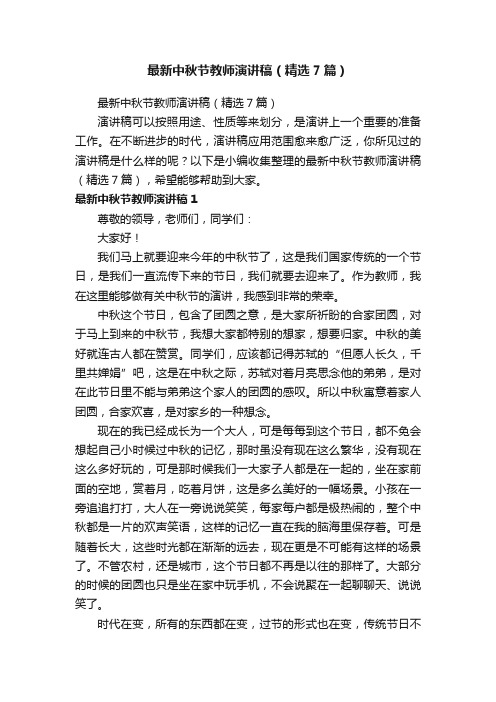 最新中秋节教师演讲稿（精选7篇）

最新中秋节教师演讲稿（精选7篇）

演讲稿可以按照用途、性质等来划分，是演讲上一个重要的准备工作。在不断进步的时代，演讲稿应用范围愈来愈广泛，你所见过的演讲稿是什么样的呢？以下是小编收集整理的最新中秋节教师演讲稿（精选7篇），希望能够帮助到大家。

最新中秋节教师演讲稿1

尊敬的领导，老师们，同学们：

大家好！

我们马上就要迎来今年的中秋节了，这是我们国家传统的一个节日，是我们一直流传下来的节日，我们就要去迎来了。作为教师，我在这里能够做有关中秋节的演讲，我感到非常的荣幸。

中秋这个节日，包含了团圆之意，是大家所祈盼的合家团圆，对于马上到来的中秋节，我想大家都特别的想家，想要归家。中秋的美好就连古人都在赞赏。同学们，应该都记得苏轼的“但愿人长久，千里共婵娟”吧，这是在中秋之际，苏轼对着月亮思念他的弟弟，是对在此节日里不能与弟弟这个家人的团圆的感叹。所以中秋寓意着家人团圆，合家欢喜，是对家乡的一种想念。

现在的我已经成长为一个大人，可是每每到这个节日，都不免会想起自己小时候过中秋的记忆，那时虽没有现在这么繁华，没有现在这么多好玩的，可是那时候我们一大家子人都是在一起的，坐在家前面的空地，赏着月，吃着月饼，这是多么美好的一幅场景。小孩在一旁追追打打，大人在一旁说说笑笑，每家每户都是极热闹的，整个中秋都是一片的欢声笑语，这样的记忆一直在我的脑海里保存着。可是随着长大，这些时光都在渐渐的远去，现在更是不可能有这样的场景了。不管农村，还是城市，这个节日都不再是以往的那样了。大部分的时候的团圆也只是坐在家中玩手机，不会说聚在一起聊聊天、说说笑了。

时代在变，所有的东西都在变，过节的形式也在变，传统节日不